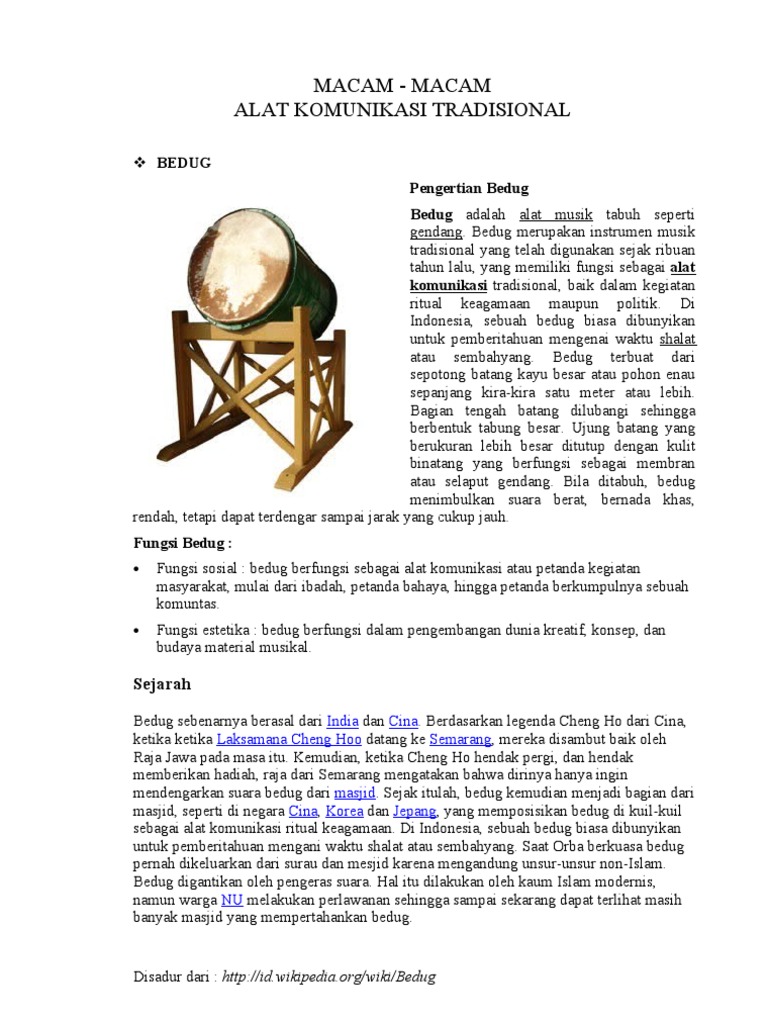 MACAM - MACAM
ALAT KOMUNIKASI TRADISIONAL

❖ BEDUG

Pengertian Bedug

Bedug adalah alat musik tabuh seperti gendang. Bedug merupakan instrumen musik tradisional yang telah digunakan sejak ribuan tahun lalu, yang memiliki fungsi sebagai alat komunikasi tradisional, baik dalam kegiatan ritual keagamaan maupun politik. Di Indonesia, sebuah bedug biasa dibunyikan untuk pemberitahuan mengenai waktu shalat atau sembahyang. Bedug terbuat dari sepotong batang kayu besar atau pohon enau sepanjang kira-kira satu meter atau lebih. Bagian tengah batang dilubangi sehingga berbentuk tabung besar. Ujung batang yang berukuran lebih besar ditutup dengan kulit binatang yang berfungsi sebagai membran atau selaput gendang. Bila ditabuh, bedug menimbulkan suara berat, bernada khas, rendah, tetapi dapat terdengar sampai jarak yang cukup jauh.

Fungsi Bedug :

• Fungsi sosial : bedug berfungsi sebagai alat komunikasi atau petanda kegiatan masyarakat, mulai dari ibadah, petanda bahaya, hingga petanda berkumpulnya sebuah komuntas.

• Fungsi estetika : bedug berfungsi dalam pengembangan dunia kreatif, konsep, dan budaya material musikal.

Sejarah

Bedug sebenarnya berasal dari India dan Cina. Berdasarkan legenda Cheng Ho dari Cina, ketika ketika Laksamana Cheng Hoo datang ke Semarang, mereka disambut baik oleh Raja Jawa pada masa itu. Kemudian, ketika Cheng Ho hendak pergi, dan hendak memberikan hadiah, raja dari Semarang mengatakan bahwa dirinya hanya ingin mendengarkan suara bedug dari masjid. Sejak itulah, bedug kemudian menjadi bagian dari masjid, seperti di negara Cina, Korea dan Jepang, yang memposisikan bedug di kuil-kuil sebagai alat komunikasi ritual keagamaan. Di Indonesia, sebuah bedug biasa dibunyikan untuk pemberitahuan mengani waktu shalat atau sembahyang. Saat Orba berkuasa bedug pernah dikeluarkan dari surau dan mesjid karena mengandung unsur-unsur non-Islam. Bedug digantikan oleh pengeras suara. Hal itu dilakukan oleh kaum Islam modernis, namun warga NU melakukan perlawanan sehingga sampai sekarang dapat terlihat masih banyak masjid yang mempertahankan bedug.

Disadur dari : http://id.wikipedia.org/wiki/Bedug